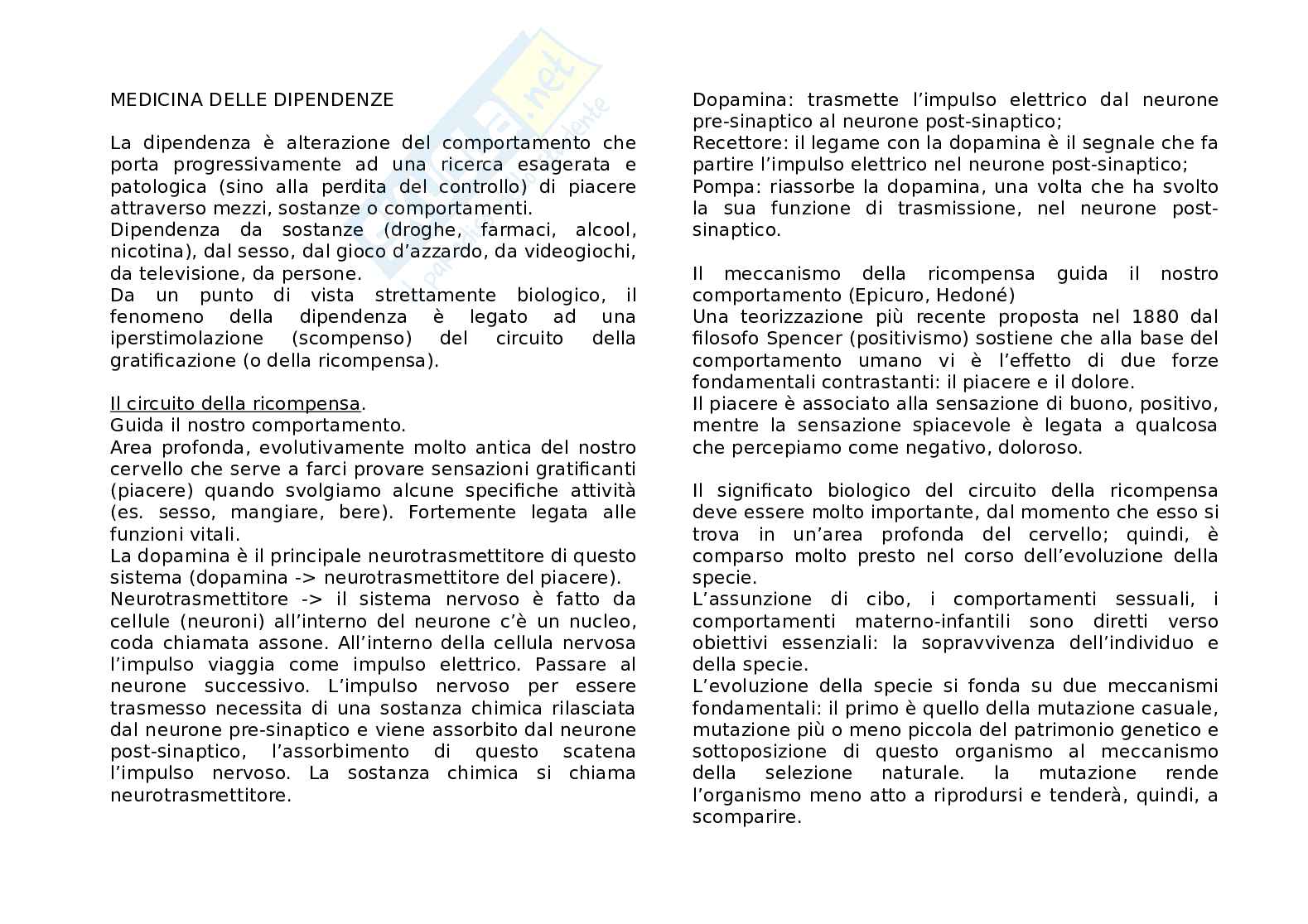 MEDICINA DELLE DIPENDENZE

La dipendenza è alterazione del comportamento che porta progressivamente ad una ricerca esagerata e patologica (sino alla perdita del controllo) di piacere attraverso mezzi, sostanze o comportamenti.
Dipendenza da sostanze (droghe, farmaci, alcool, nicotina), dal sesso, dal gioco d'azzardo, da videogiochi, da televisione, da persone.
Da un punto di vista strettamente biologico, il fenomeno della dipendenza è legato ad una iperstimolazione (scompenso) del circuito della gratificazione (o della ricompensa).

Il circuito della ricompensa.
Guida il nostro comportamento.
Area profonda, evolutivamente molto antica del nostro cervello che serve a farci provare sensazioni gratificanti (piacere) quando svolgiamo alcune specifiche attività (es. sesso, mangiare, bere). Fortemente legata alle funzioni vitali.
La dopamina è il principale neurotrasmettitore di questo sistema (dopamina -> neurotrasmettitore del piacere).
Neurotrasmettitore -> il sistema nervoso è fatto da cellule (neuroni) all'interno del neurone c'è un nucleo, coda chiamata assone. All'interno della cellula nervosa l'impulso viaggia come impulso elettrico. Passare al neurone successivo. L'impulso nervoso per essere trasmesso necessita di una sostanza chimica rilasciata dal neurone pre-sinaptico e viene assorbito dal neurone post-sinaptico, l'assorbimento di questo scatena l'impulso nervoso. La sostanza chimica si chiama neurotrasmettitore.

Dopamina: trasmette l'impulso elettrico dal neurone pre-sinaptico al neurone post-sinaptico;
Recettore: il legame con la dopamina è il segnale che fa partire l'impulso elettrico nel neurone post-sinaptico;
Pompa: riassorbe la dopamina, una volta che ha svolto la sua funzione di trasmissione, nel neurone post-sinaptico.

Il meccanismo della ricompensa guida il nostro comportamento (Epicuro, Hedoné)
Una teorizzazione più recente proposta nel 1880 dal filosofo Spencer (positivismo) sostiene che alla base del comportamento umano vi è l'effetto di due forze fondamentali contrastanti: il piacere e il dolore.
Il piacere è associato alla sensazione di buono, positivo, mentre la sensazione spiacevole è legata a qualcosa che percepiamo come negativo, doloroso.

Il significato biologico del circuito della ricompensa deve essere molto importante, dal momento che esso si trova in un'area profonda del cervello; quindi, è comparso molto presto nel corso dell'evoluzione della specie.
L'assunzione di cibo, i comportamenti sessuali, i comportamenti materno-infantili sono diretti verso obiettivi essenziali: la sopravvivenza dell'individuo e della specie.
L'evoluzione della specie si fonda su due meccanismi fondamentali: il primo è quello della mutazione casuale, mutazione più o meno piccola del patrimonio genetico e sottoposizione di questo organismo al meccanismo della selezione naturale. la mutazione rende l'organismo meno atto a riprodursi e tenderà, quindi, a scomparire.